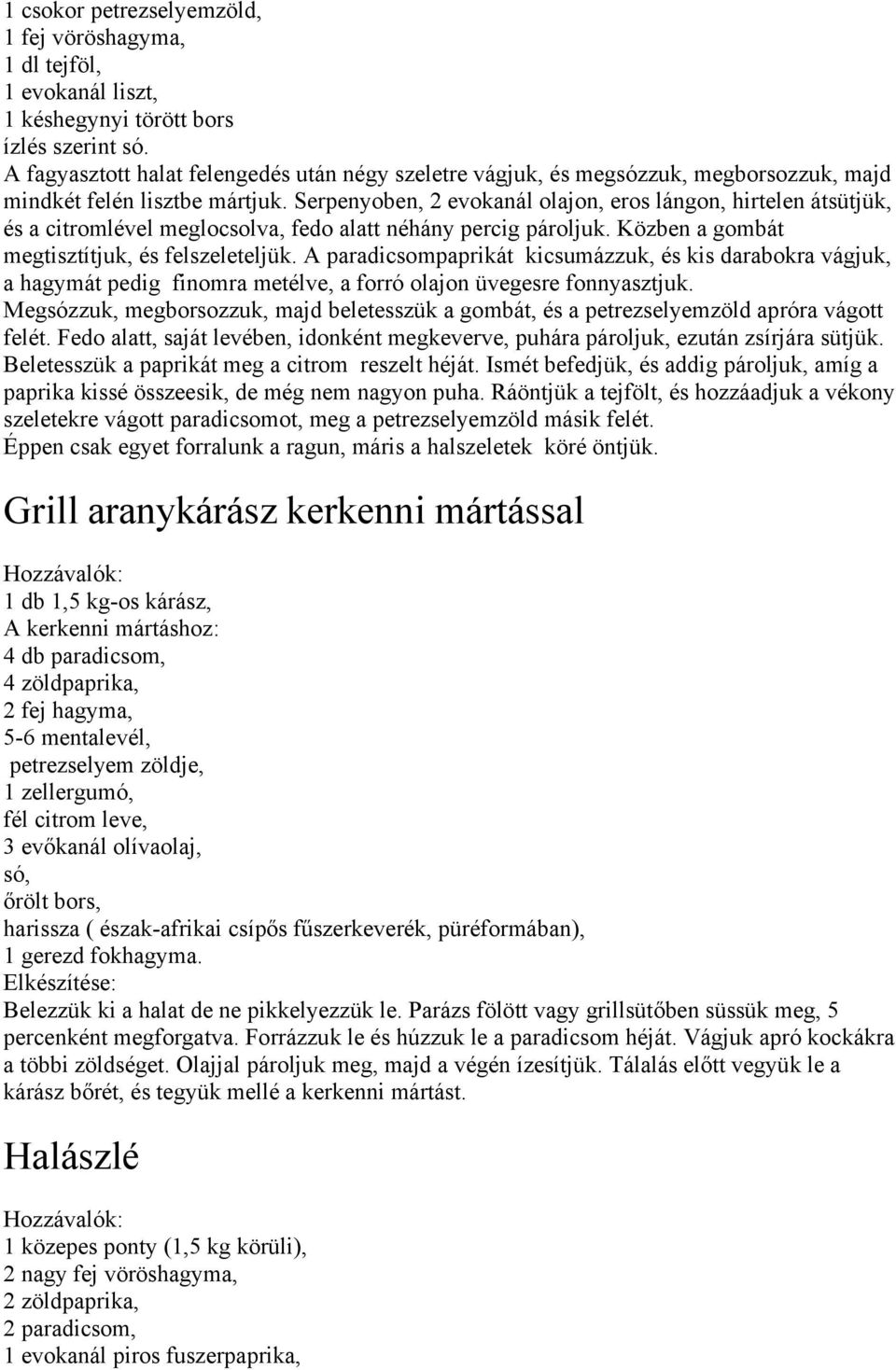 1 csokor petrezselyemzöld,
1 fej vöröshagyma,
1 dl tejföl,
1 evokanál liszt,
1 késhegynyi törött bors
ízlés szerint só.
A fagyasztott halat felengedés után négy szeletre vágjuk, és megsózzuk, megborsozzuk, majd mindkét felén lisztbe mártjuk. Serpenyoben, 2 evokanál olajon, eros lángon, hirtelen átsütjük, és a citromlével meglocsolva, fedo alatt néhány percig pároljuk. Közben a gombát megtisztítjuk, és felszeleteljük. A paradicsompaprikát kicsumázzuk, és kis darabokra vágjuk, a hagymát pedig finomra metélve, a forró olajon üvegesre fonnyasztjuk. Megsózzuk, megborsozzuk, majd beletesszük a gombát, és a petrezselyemzöld apróra vágott felét. Fedo alatt, saját levében, idonként megkeverve, puhára pároljuk, ezután zsírjára sütjük. Beletesszük a paprikát meg a citrom reszelt héját. Ismét befedjük, és addig pároljuk, amíg a paprika kissé összeesik, de még nem nagyon puha. Ráöntjük a tejfölt, és hozzáadjuk a vékony szeletekre vágott paradicsomot, meg a petrezselyemzöld másik felét. Éppen csak egyet forralunk a ragun, máris a halszeletek köré öntjük.

Grill aranykárász kerkenni mártással

Hozzávalók:
1 db 1,5 kg-os kárász,
A kerkenni mártáshoz:
4 db paradicsom,
4 zöldpaprika,
2 fej hagyma,
5-6 mentalevél,
petrezselyem zöldje,
1 zellergumó,
fél citrom leve,
3 evőkanál olívaolaj,
só,
őrölt bors,
harissza ( észak-afrikai csípős fűszerkeverék, püréformában),
1 gerezd fokhagyma.
Elkészítése:
Belezzük ki a halat de ne pikkelyezzük le. Parázs fölött vagy grillsütőben süssük meg, 5 percenként megforgatva. Forrázzuk le és húzzuk le a paradicsom héját. Vágjuk apró kockákra a többi zöldséget. Olajjal pároljuk meg, majd a végén ízesítjük. Tálalás előtt vegyük le a kárász bőrét, és tegyük mellé a kerkenni mártást.

Halászlé

Hozzávalók:
1 közepes ponty (1,5 kg körüli),
2 nagy fej vöröshagyma,
2 zöldpaprika,
2 paradicsom,
1 evokanál piros fuszerpaprika,